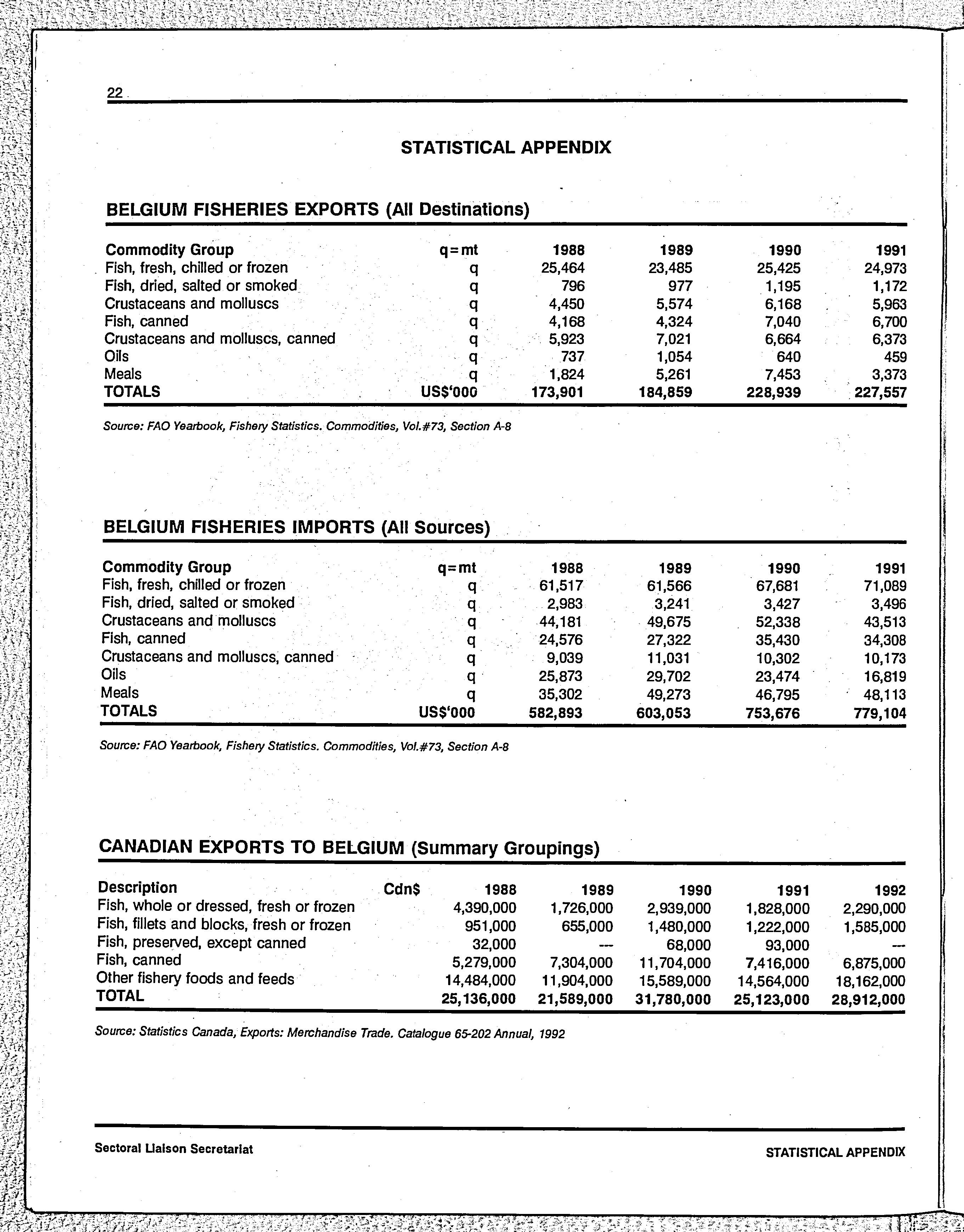 22

STATISTICAL APPENDIX

BELGIUM FISHERIES EXPORTS (All Destinations)

| Commodity Group | q=mt | 1988 | 1989 | 1990 | 1991 |
|---|---|---|---|---|---|
| Fish, fresh, chilled or frozen | q | 25,464 | 23,485 | 25,425 | 24,973 |
| Fish, dried, salted or smoked | q | 796 | 977 | 1,195 | 1,172 |
| Crustaceans and molluscs | q | 4,450 | 5,574 | 6,168 | 5,963 |
| Fish, canned | q | 4,168 | 4,324 | 7,040 | 6,700 |
| Crustaceans and molluscs, canned | q | 5,923 | 7,021 | 6,664 | 6,373 |
| Oils | q | 737 | 1,054 | 640 | 459 |
| Meals | q | 1,824 | 5,261 | 7,453 | 3,373 |
| TOTALS | US$'000 | 173,901 | 184,859 | 228,939 | 227,557 |

Source: FAO Yearbook, Fishery Statistics. Commodities, Vol.#73, Section A-8

BELGIUM FISHERIES IMPORTS (All Sources)

| Commodity Group | q=mt | 1988 | 1989 | 1990 | 1991 |
|---|---|---|---|---|---|
| Fish, fresh, chilled or frozen | q | 61,517 | 61,566 | 67,681 | 71,089 |
| Fish, dried, salted or smoked | q | 2,983 | 3,241 | 3,427 | 3,496 |
| Crustaceans and molluscs | q | 44,181 | 49,675 | 52,338 | 43,513 |
| Fish, canned | q | 24,576 | 27,322 | 35,430 | 34,308 |
| Crustaceans and molluscs, canned | q | 9,039 | 11,031 | 10,302 | 10,173 |
| Oils | q | 25,873 | 29,702 | 23,474 | 16,819 |
| Meals | q | 35,302 | 49,273 | 46,795 | 48,113 |
| TOTALS | US$'000 | 582,893 | 603,053 | 753,676 | 779,104 |

Source: FAO Yearbook, Fishery Statistics. Commodities, Vol.#73, Section A-8

CANADIAN EXPORTS TO BELGIUM (Summary Groupings)

| Description | Cdn$ | 1988 | 1989 | 1990 | 1991 | 1992 |
|---|---|---|---|---|---|---|
| Fish, whole or dressed, fresh or frozen | | 4,390,000 | 1,726,000 | 2,939,000 | 1,828,000 | 2,290,000 |
| Fish, fillets and blocks, fresh or frozen | | 951,000 | 655,000 | 1,480,000 | 1,222,000 | 1,585,000 |
| Fish, preserved, except canned | | 32,000 | --- | 68,000 | 93,000 | --- |
| Fish, canned | | 5,279,000 | 7,304,000 | 11,704,000 | 7,416,000 | 6,875,000 |
| Other fishery foods and feeds | | 14,484,000 | 11,904,000 | 15,589,000 | 14,564,000 | 18,162,000 |
| TOTAL | | 25,136,000 | 21,589,000 | 31,780,000 | 25,123,000 | 28,912,000 |

Source: Statistics Canada, Exports: Merchandise Trade. Catalogue 65-202 Annual, 1992

Sectoral Liaison Secretariat

STATISTICAL APPENDIX